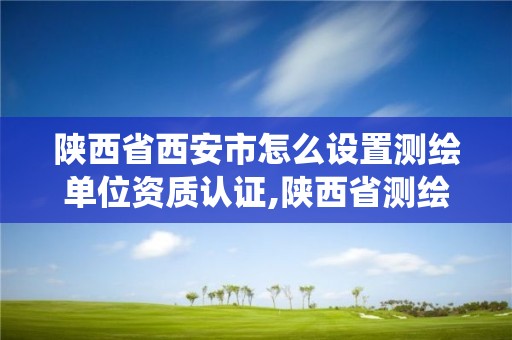 陕西省西安市怎么设置测绘单位资质认证,陕西省测绘